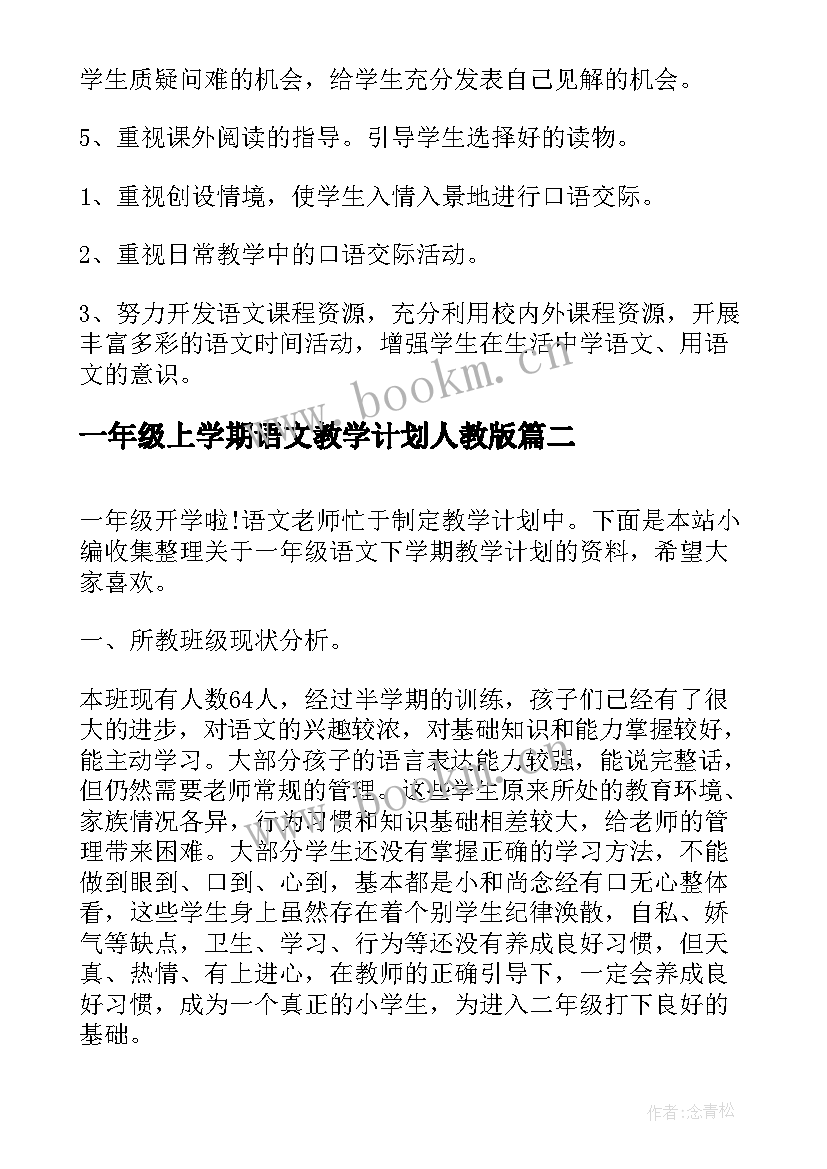 学生质疑问难的机会，给学生充分发表自己见解的机会。

5、重视课外阅读的指导。引导学生选择好的读物。

1、重视创设情境，使学生入情入景地进行口语交际。

2、重视日常教学中的口语交际活动。

3、努力开发语文课程资源，充分利用校内外课程资源，开展丰富多彩的语文时间活动，增强学生在生活中学语文、用语文的意识。

www.bookm.cn

一年级上学期语文教学计划人教版篇二

一年级开学啦!语文老师忙于制定教学计划中。下面是本站小编收集整理关于一年级语文下学期教学计划的资料，希望大家喜欢。

一、所教班级现状分析。

本班现有人数64人，经过半学期的训练，孩子们已经有了很大的进步，对语文的兴趣较浓，对基础知识和能力掌握较好，能主动学习。大部分孩子的语言表达能力较强，能说完整话，但仍然需要老师常规的管理。这些学生原来所处的教育环境、家族情况各异，行为习惯和知识基础相差较大，给老师的管理带来困难。大部分学生还没有掌握正确的学习方法，不能做到眼到、口到、心到，基本都是小和尚念经有口无心整体看，这些学生身上虽然存在着个别学生纪律涣散，自私、娇气等缺点，卫生、学习、行为等还没有养成良好习惯，但天真、热情、有上进心，在教师的正确引导下，一定会养成良好习惯，成为一个真正的小学生，为进入二年级打下良好的基础。

作者:念青松